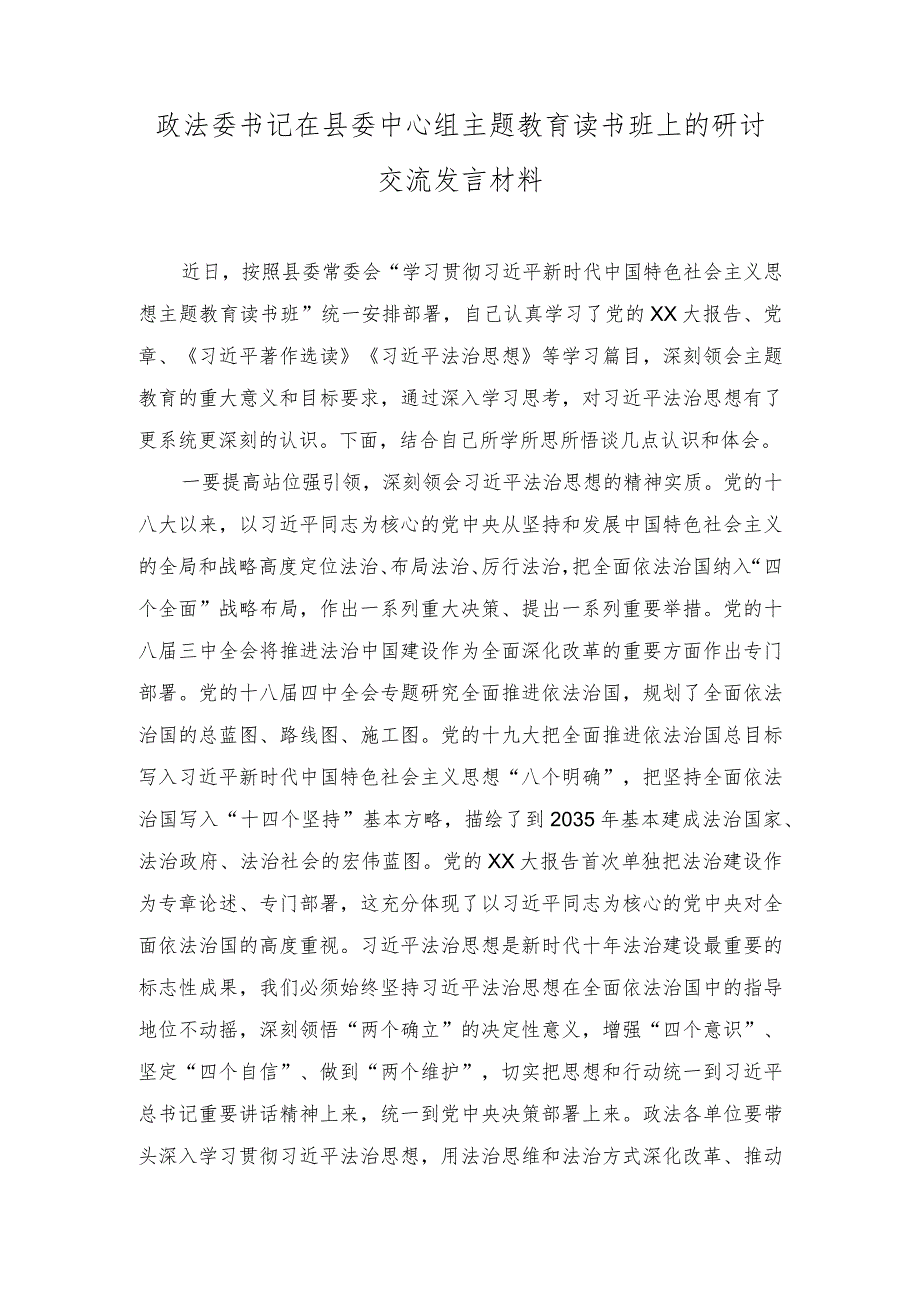 政法委书记在县委中心组主题教育读书班上的研讨交流发言材料

近日，按照县委常委会“学习贯彻习近平新时代中国特色社会主义思想主题教育读书班”统一安排部署，自己认真学习了党的XX大报告、党章、《习近平著作选读》《习近平法治思想》等学习篇目，深刻领会主题教育的重大意义和目标要求，通过深入学习思考，对习近平法治思想有了更系统更深刻的认识。下面，结合自己所学所思所悟谈几点认识和体会。

一要提高站位强引领，深刻领会习近平法治思想的精神实质。党的十八大以来，以习近平同志为核心的党中央从坚持和发展中国特色社会主义的全局和战略高度定位法治、布局法治、厉行法治，把全面依法治国纳入“四个全面”战略布局，作出一系列重大决策、提出一系列重要举措。党的十八届三中全会将推进法治中国建设作为全面深化改革的重要方面作出专门部署。党的十八届四中全会专题研究全面推进依法治国，规划了全面依法治国的总蓝图、路线图、施工图。党的十九大把全面推进依法治国总目标写入习近平新时代中国特色社会主义思想“八个明确”，把坚持全面依法治国写入“十四个坚持”基本方略，描绘了到2035年基本建成法治国家、法治政府、法治社会的宏伟蓝图。党的XX大报告首次单独把法治建设作为专章论述、专门部署，这充分体现了以习近平同志为核心的党中央对全面依法治国的高度重视。习近平法治思想是新时代十年法治建设最重要的标志性成果，我们必须始终坚持习近平法治思想在全面依法治国中的指导地位不动摇，深刻领悟“两个确立”的决定性意义，增强“四个意识”、坚定“四个自信”、做到“两个维护”，切实把思想和行动统一到习近平总书记重要讲话精神上来，统一到党中央决策部署上来。政法各单位要带头深入学习贯彻习近平法治思想，用法治思维和法治方式深化改革、推动